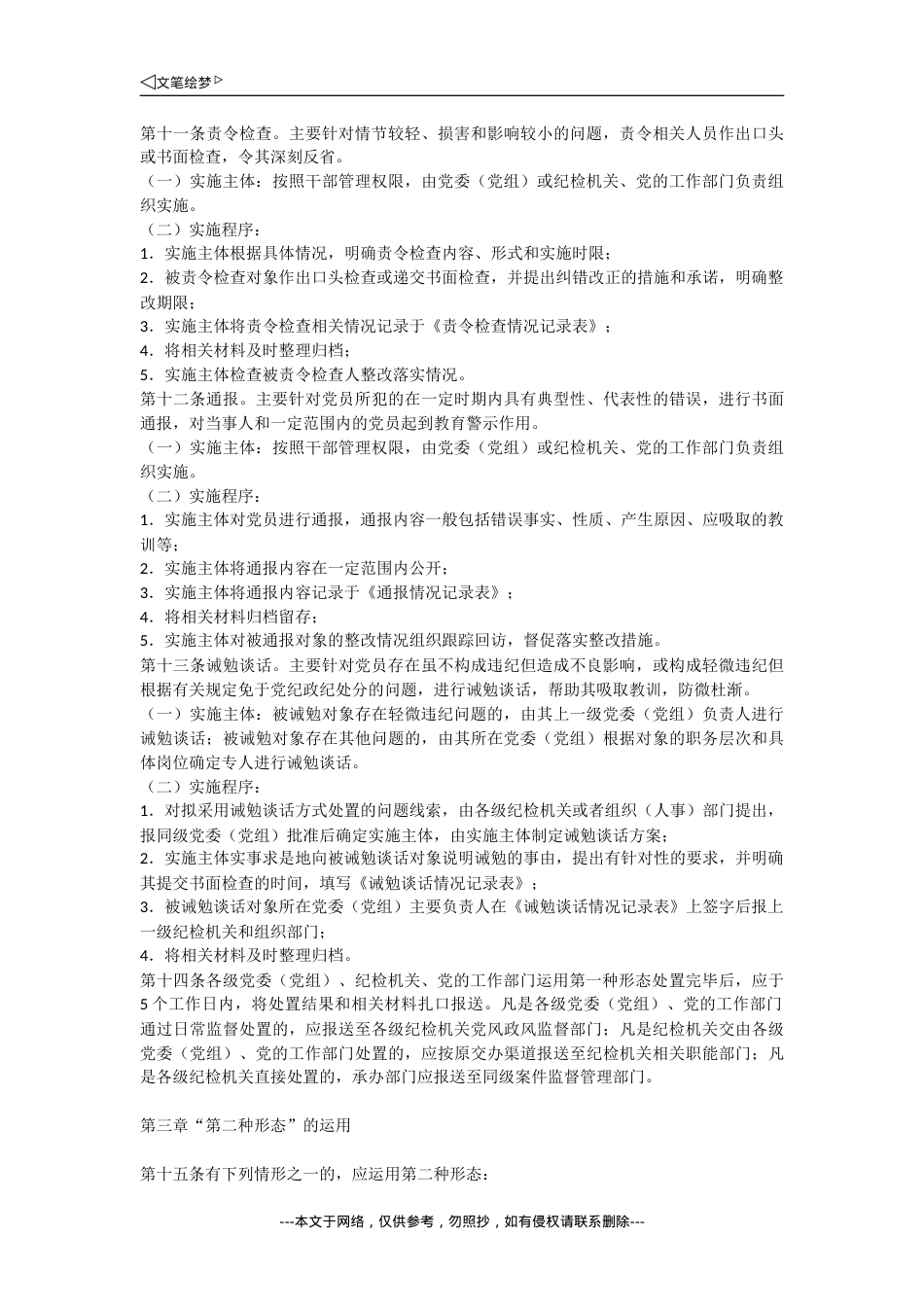 ◁文笔绘梦▷

第十一条责令检查。主要针对情节较轻、损害和影响较小的问题，责令相关人员作出口头或书面检查，令其深刻反省。
（一）实施主体：按照干部管理权限，由党委（党组）或纪检机关、党的工作部门负责组织实施。
（二）实施程序：
1．实施主体根据具体情况，明确责令检查内容、形式和实施时限；
2．被责令检查对象作出口头检查或递交书面检查，并提出纠错改正的措施和承诺，明确整改期限；
3．实施主体将责令检查相关情况记录于《责令检查情况记录表》；
4．将相关材料及时整理归档；
5．实施主体检查被责令检查人整改落实情况。
第十二条通报。主要针对党员所犯的在一定时期内具有典型性、代表性的错误，进行书面通报，对当事人和一定范围内的党员起到教育警示作用。
（一）实施主体：按照干部管理权限，由党委（党组）或纪检机关、党的工作部门负责组织实施。
（二）实施程序：
1．实施主体对党员进行通报，通报内容一般包括错误事实、性质、产生原因、应吸取的教训等；
2．实施主体将通报内容在一定范围内公开；
3．实施主体将通报内容记录于《通报情况记录表》；
4．将相关材料归档留存；
5．实施主体对被通报对象的整改情况组织跟踪回访，督促落实整改措施。
第十三条诫勉谈话。主要针对党员存在虽不构成违纪但造成不良影响，或构成轻微违纪但根据有关规定免于党纪政纪处分的问题，进行诫勉谈话，帮助其吸取教训，防微杜渐。
（一）实施主体：被诫勉对象存在轻微违纪问题的，由其上一级党委（党组）负责人进行诫勉谈话；被诫勉对象存在其他问题的，由其所在党委（党组）根据对象的职务层次和具体岗位确定专人进行诫勉谈话。
（二）实施程序：
1．对拟采用诫勉谈话方式处置的问题线索，由各级纪检机关或者组织（人事）部门提出，报同级党委（党组）批准后确定实施主体，由实施主体制定诫勉谈话方案；
2．实施主体实事求是地向被诫勉谈话对象说明诫勉的事由，提出有针对性的要求，并明确其提交书面检查的时间，填写《诫勉谈话情况记录表》；
3．被诫勉谈话对象所在党委（党组）主要负责人在《诫勉谈话情况记录表》上签字后报上一级纪检机关和组织部门；
4．将相关材料及时整理归档。
第十四条各级党委（党组）、纪检机关、党的工作部门运用第一种形态处置完毕后，应于5个工作日内，将处置结果和相关材料扎口报送。凡是各级党委（党组）、党的工作部门通过日常监督处置的，应报送至各级纪检机关党风政风监督部门；凡是纪检机关交由各级党委（党组）、党的工作部门处置的，应按原交办渠道报送至纪检机关相关职能部门；凡是各级纪检机关直接处置的，承办部门应报送至同级案件监督管理部门。

第三章“第二种形态”的运用

第十五条有下列情形之一的，应运用第二种形态：

---本文于网络，仅供参考，勿照抄，如有侵权请联系删除---